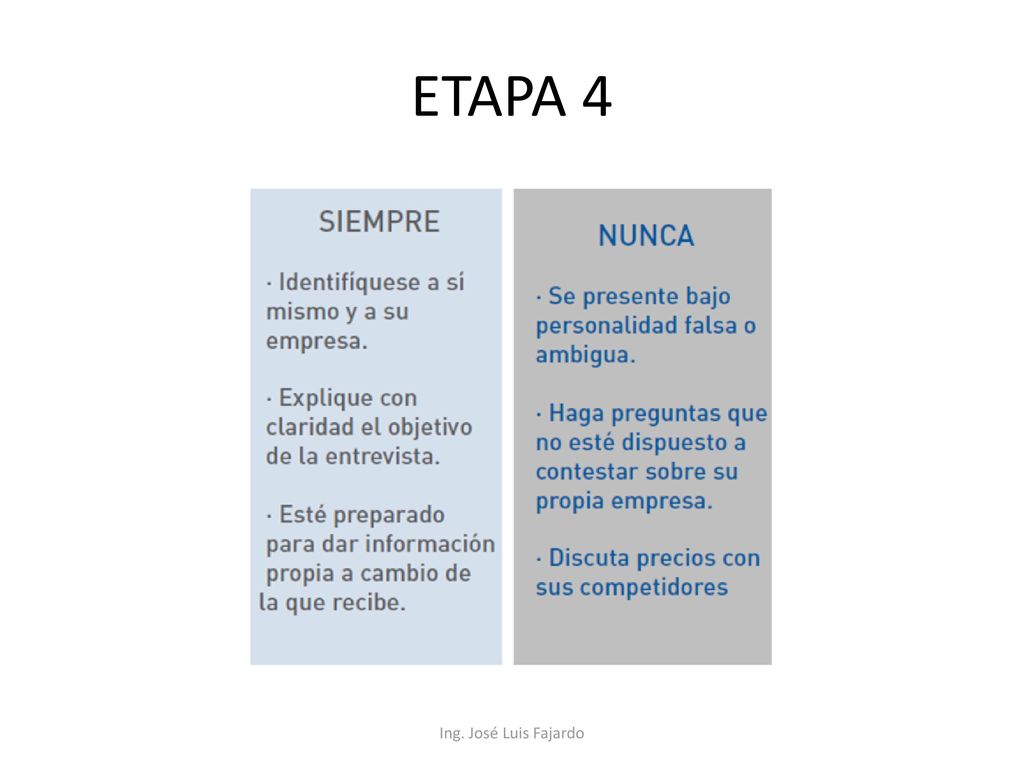 ETAPA 4

SIEMPRE

· Identifíquese a sí mismo y a su empresa.

· Explique con claridad el objetivo de la entrevista.

· Esté preparado para dar información propia a cambio de la que recibe.

NUNCA

· Se presente bajo personalidad falsa o ambigua.

· Haga preguntas que no esté dispuesto a contestar sobre su propia empresa.

· Discuta precios con sus competidores

Ing. José Luis Fajardo